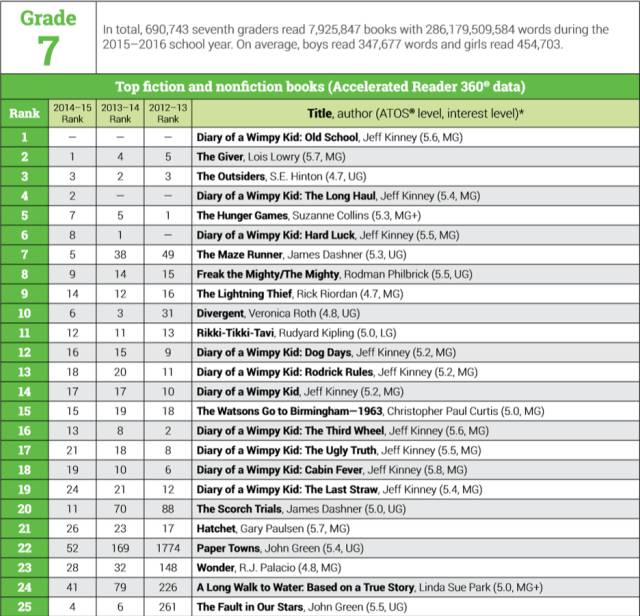 Grade
7

In total, 690,743 seventh graders read 7,925,847 books with 286,179,509,584 words during the 2015–2016 school year. On average, boys read 347,677 words and girls read 454,703.

Top fiction and nonfiction books (Accelerated Reader 360® data)

| Rank | 2014–15 Rank | 2013–14 Rank | 2012–13 Rank | Title, author (ATOS® level, interest level)* |
|---|---|---|---|---|
| 1 | – | – | – | Diary of a Wimpy Kid: Old School, Jeff Kinney (5.6, MG) |
| 2 | 1 | 4 | 5 | The Giver, Lois Lowry (5.7, MG) |
| 3 | 3 | 2 | 3 | The Outsiders, S.E. Hinton (4.7, UG) |
| 4 | 2 | – | – | Diary of a Wimpy Kid: The Long Haul, Jeff Kinney (5.4, MG) |
| 5 | 7 | 5 | 1 | The Hunger Games, Suzanne Collins (5.3, MG+) |
| 6 | 8 | 1 | – | Diary of a Wimpy Kid: Hard Luck, Jeff Kinney (5.5, MG) |
| 7 | 5 | 38 | 49 | The Maze Runner, James Dashner (5.3, UG) |
| 8 | 9 | 14 | 15 | Freak the Mighty/The Mighty, Rodman Philbrick (5.5, UG) |
| 9 | 14 | 12 | 16 | The Lightning Thief, Rick Riordan (4.7, MG) |
| 10 | 6 | 3 | 31 | Divergent, Veronica Roth (4.8, UG) |
| 11 | 12 | 11 | 13 | Rikki-Tikki-Tavi, Rudyard Kipling (5.0, LG) |
| 12 | 16 | 15 | 9 | Diary of a Wimpy Kid: Dog Days, Jeff Kinney (5.2, MG) |
| 13 | 18 | 20 | 11 | Diary of a Wimpy Kid: Rodrick Rules, Jeff Kinney (5.2, MG) |
| 14 | 17 | 17 | 10 | Diary of a Wimpy Kid, Jeff Kinney (5.2, MG) |
| 15 | 15 | 19 | 18 | The Watsons Go to Birmingham—1963, Christopher Paul Curtis (5.0, MG) |
| 16 | 13 | 8 | 2 | Diary of a Wimpy Kid: The Third Wheel, Jeff Kinney (5.6, MG) |
| 17 | 21 | 18 | 8 | Diary of a Wimpy Kid: The Ugly Truth, Jeff Kinney (5.5, MG) |
| 18 | 19 | 10 | 6 | Diary of a Wimpy Kid: Cabin Fever, Jeff Kinney (5.8, MG) |
| 19 | 24 | 21 | 12 | Diary of a Wimpy Kid: The Last Straw, Jeff Kinney (5.4, MG) |
| 20 | 11 | 70 | 88 | The Scorch Trials, James Dashner (5.0, UG) |
| 21 | 26 | 23 | 17 | Hatchet, Gary Paulsen (5.7, MG) |
| 22 | 52 | 169 | 1774 | Paper Towns, John Green (5.4, UG) |
| 23 | 28 | 32 | 148 | Wonder, R.J. Palacio (4.8, MG) |
| 24 | 41 | 79 | 226 | A Long Walk to Water: Based on a True Story, Linda Sue Park (5.0, MG+) |
| 25 | 4 | 6 | 261 | The Fault in Our Stars, John Green (5.5, UG) |